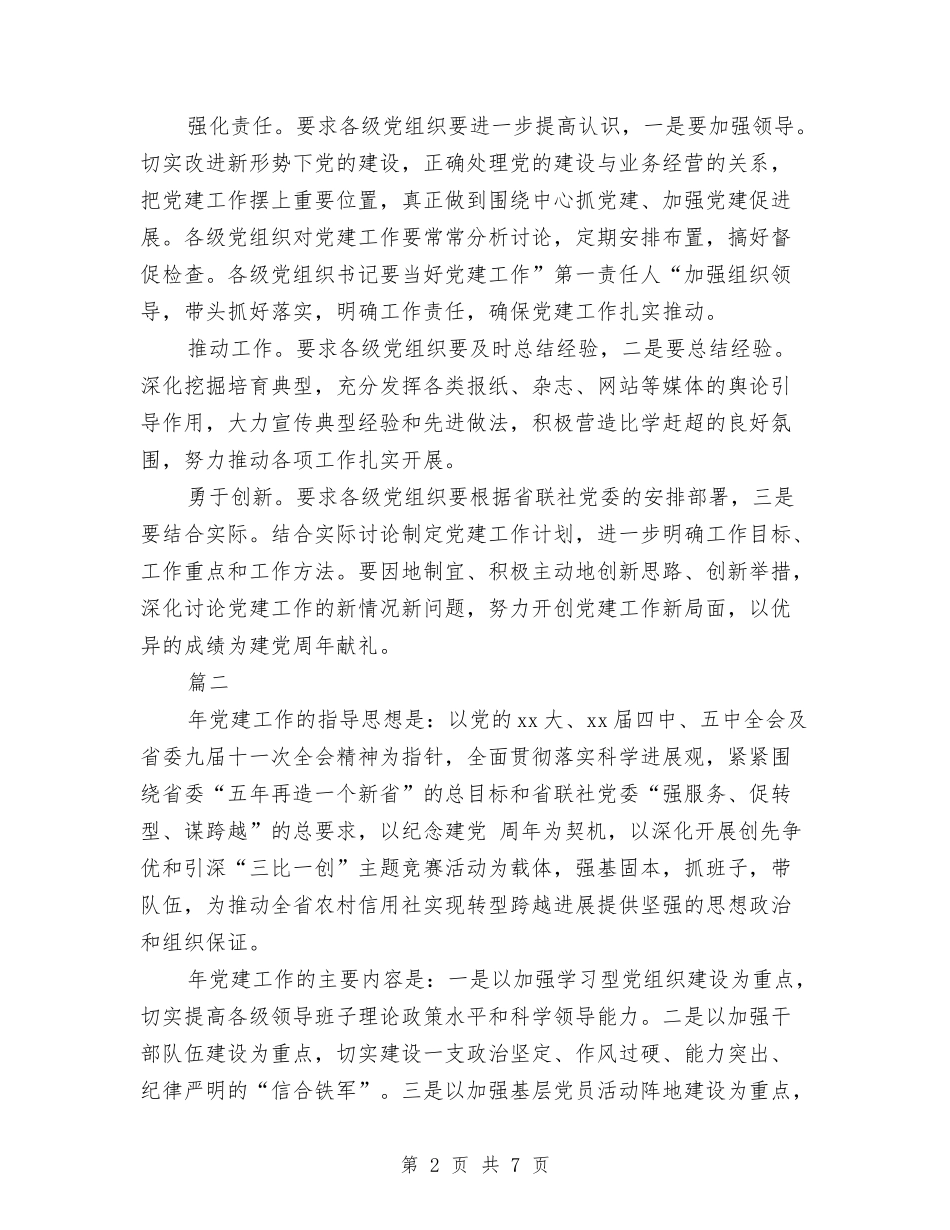 强化责任。要求各级党组织要进一步提高认识，一是要加强领导。切实改进新形势下党的建设，正确处理党的建设与业务经营的关系，把党建工作摆上重要位置，真正做到围绕中心抓党建、加强党建促进展。各级党组织对党建工作要常常分析讨论，定期安排布置，搞好督促检查。各级党组织书记要当好党建工作”第一责任人“加强组织领导，带头抓好落实，明确工作责任，确保党建工作扎实推动。

推动工作。要求各级党组织要及时总结经验，二是要总结经验。深化挖掘培育典型，充分发挥各类报纸、杂志、网站等媒体的舆论引导作用，大力宣传典型经验和先进做法，积极营造比学赶超的良好氛围，努力推动各项工作扎实开展。

勇于创新。要求各级党组织要根据省联社党委的安排部署，三是要结合实际。结合实际讨论制定党建工作计划，进一步明确工作目标、工作重点和工作方法。要因地制宜、积极主动地创新思路、创新举措，深化讨论党建工作的新情况新问题，努力开创党建工作新局面，以优异的成绩为建党周年献礼。

篇二

年党建工作的指导思想是：以党的xx大、xx届四中、五中全会及省委九届十一次全会精神为指针，全面贯彻落实科学进展观，紧紧围绕省委“五年再造一个新省”的总目标和省联社党委“强服务、促转型、谋跨越”的总要求，以纪念建党 周年为契机，以深化开展创先争优和引深“三比一创”主题竞赛活动为载体，强基固本，抓班子，带队伍，为推动全省农村信用社实现转型跨越进展提供坚强的思想政治和组织保证。

年党建工作的主要内容是：一是以加强学习型党组织建设为重点，切实提高各级领导班子理论政策水平和科学领导能力。二是以加强干部队伍建设为重点，切实建设一支政治坚定、作风过硬、能力突出、纪律严明的“信合铁军”。三是以加强基层党员活动阵地建设为重点，

第 2 页 共 7 页